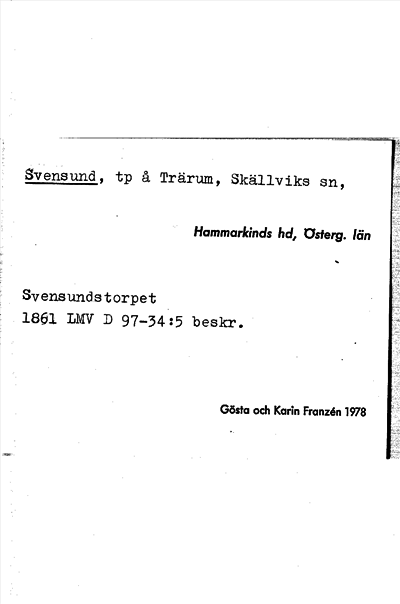 Svensund, tp å Trärum, Skällviks sn,

Hammarkinds hd, Österg. län

Svensundstorpet
1861 LMV D 97-34:5 beskr.

Gösta och Karin Franzén 1978